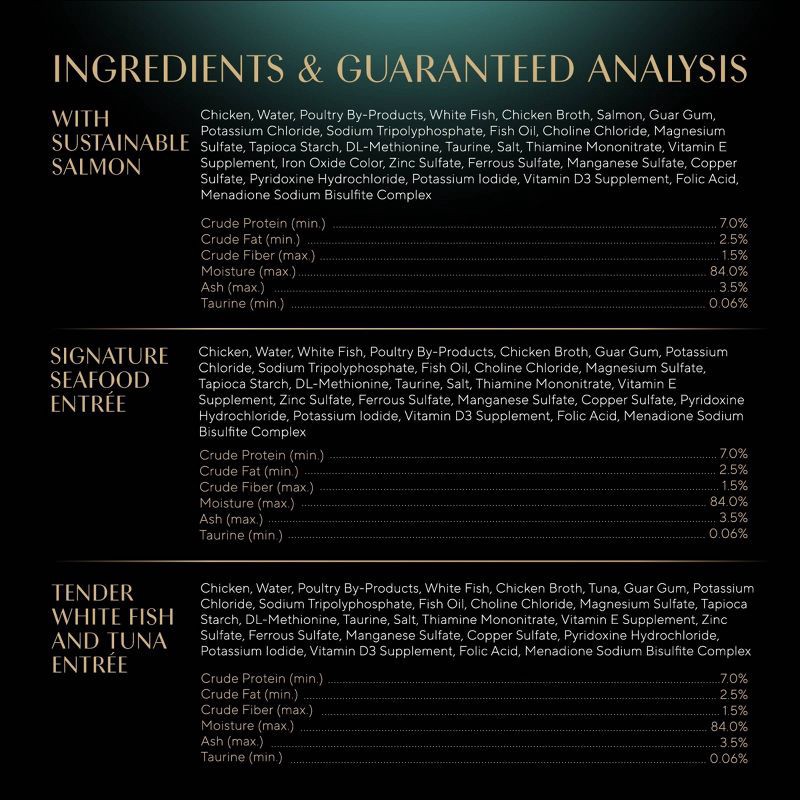 INGREDIENTS & GUARANTEED ANALYSIS

WITH SUSTAINABLE SALMON

Chicken, Water, Poultry By-Products, White Fish, Chicken Broth, Salmon, Guar Gum, Potassium Chloride, Sodium Tripolyphosphate, Fish Oil, Choline Chloride, Magnesium Sulfate, Tapioca Starch, DL-Methionine, Taurine, Salt, Thiamine Mononitrate, Vitamin E Supplement, Iron Oxide Color, Zinc Sulfate, Ferrous Sulfate, Manganese Sulfate, Copper Sulfate, Pyridoxine Hydrochloride, Potassium Iodide, Vitamin D3 Supplement, Folic Acid, Menadione Sodium Bisulfite Complex

Crude Protein (min.) 7.0%
Crude Fat (min.) 2.5%
Crude Fiber (max.) 1.5%
Moisture (max.) 84.0%
Ash (max.) 3.5%
Taurine (min.) 0.06%

SIGNATURE SEAFOOD ENTRÉE

Chicken, Water, White Fish, Poultry By-Products, Chicken Broth, Guar Gum, Potassium Chloride, Sodium Tripolyphosphate, Fish Oil, Choline Chloride, Magnesium Sulfate, Tapioca Starch, DL-Methionine, Taurine, Salt, Thiamine Mononitrate, Vitamin E Supplement, Zinc Sulfate, Ferrous Sulfate, Manganese Sulfate, Copper Sulfate, Pyridoxine Hydrochloride, Potassium Iodide, Vitamin D3 Supplement, Folic Acid, Menadione Sodium Bisulfite Complex

Crude Protein (min.) 7.0%
Crude Fat (min.) 2.5%
Crude Fiber (max.) 1.5%
Moisture (max.) 84.0%
Ash (max.) 3.5%
Taurine (min.) 0.06%

TENDER WHITE FISH AND TUNA ENTRÉE

Chicken, Water, Poultry By-Products, White Fish, Chicken Broth, Tuna, Guar Gum, Potassium Chloride, Sodium Tripolyphosphate, Fish Oil, Choline Chloride, Magnesium Sulfate, Tapioca Starch, DL-Methionine, Taurine, Salt, Thiamine Mononitrate, Vitamin E Supplement, Zinc Sulfate, Ferrous Sulfate, Manganese Sulfate, Copper Sulfate, Pyridoxine Hydrochloride, Potassium Iodide, Vitamin D3 Supplement, Folic Acid, Menadione Sodium Bisulfite Complex

Crude Protein (min.) 7.0%
Crude Fat (min.) 2.5%
Crude Fiber (max.) 1.5%
Moisture (max.) 84.0%
Ash (max.) 3.5%
Taurine (min.) 0.06%